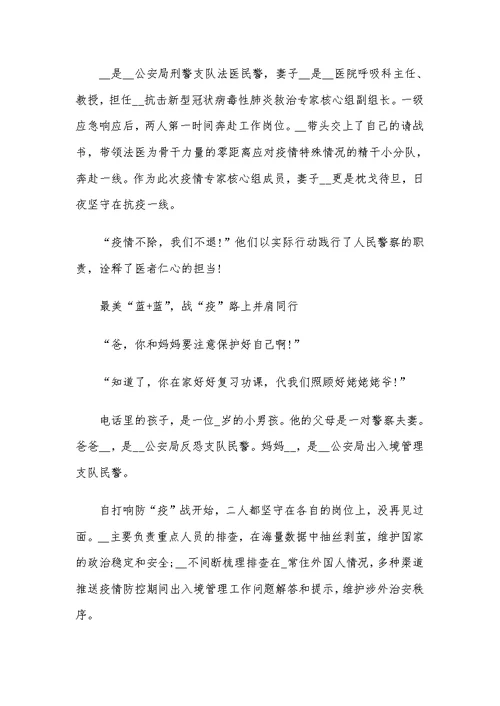 __是__公安局刑警支队法医民警，妻子__是__医院呼吸科主任、教授，担任__抗击新型冠状病毒性肺炎救治专家核心组副组长。一级应急响应后，两人第一时间奔赴工作岗位。__带头交上了自己的请战书，带领法医为骨干力量的零距离应对疫情特殊情况的精干小分队，奔赴一线。作为此次疫情专家核心组成员，妻子__更是枕戈待旦，日夜坚守在抗疫一线。

“疫情不除，我们不退!”他们以实际行动践行了人民警察的职责，诠释了医者仁心的担当!

最美“蓝+蓝”，战“疫”路上并肩同行

“爸，你和妈妈要注意保护好自己啊!”

“知道了，你在家好好复习功课，代我们照顾好姥姥姥爷!”

电话里的孩子，是一位_岁的小男孩。他的父母是一对警察夫妻。爸爸__，是__公安局反恐支队民警。妈妈__，是__公安局出入境管理支队民警。

自打响防“疫”战开始，二人都坚守在各自的岗位上，没再见过面。__主要负责重点人员的排查，在海量数据中抽丝剥茧，维护国家的政治稳定和安全;__不间断梳理排查在_常住外国人情况，多种渠道推送疫情防控期间出入境管理工作问题解答和提示，维护涉外治安秩序。